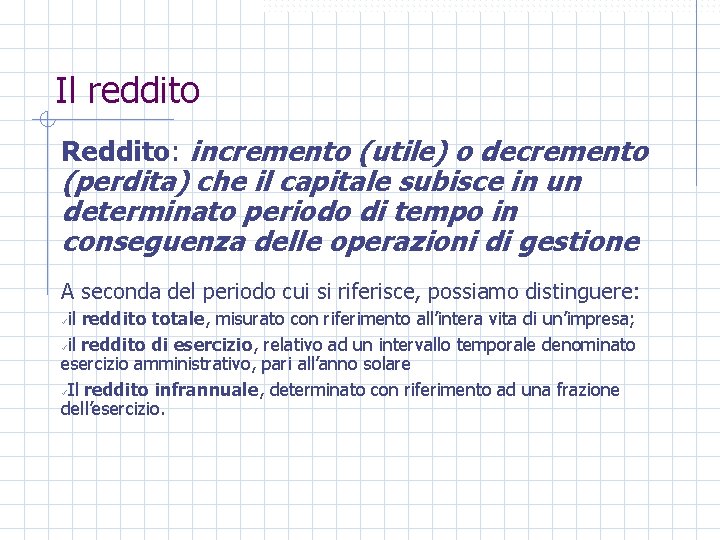 Il reddito

Reddito: incremento (utile) o decremento (perdita) che il capitale subisce in un determinato periodo di tempo in conseguenza delle operazioni di gestione

A seconda del periodo cui si riferisce, possiamo distinguere:

✓il reddito totale, misurato con riferimento all'intera vita di un'impresa;

✓il reddito di esercizio, relativo ad un intervallo temporale denominato esercizio amministrativo, pari all'anno solare

✓Il reddito infrannuale, determinato con riferimento ad una frazione dell'esercizio.